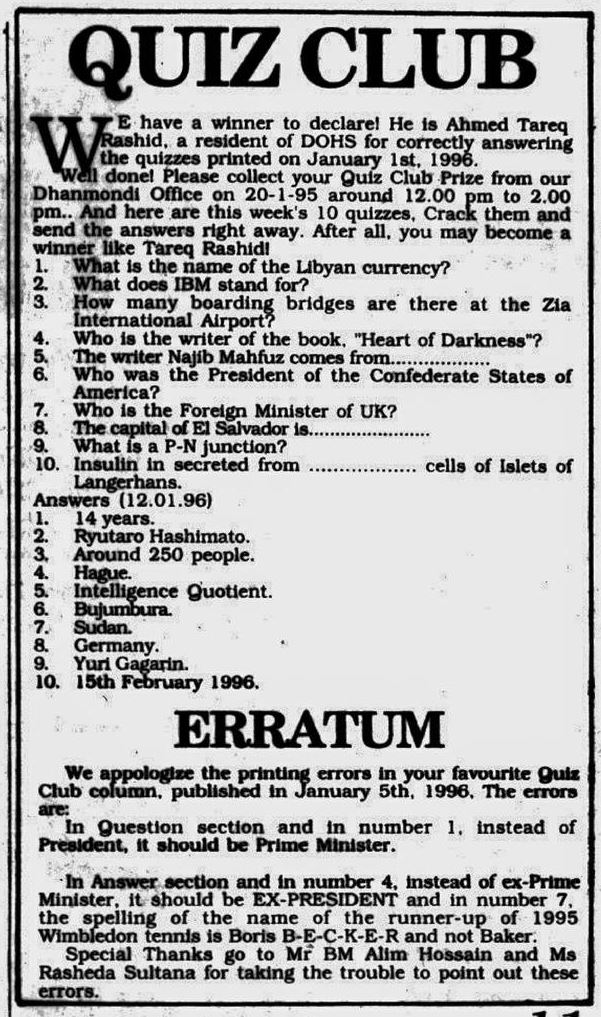 QUIZ CLUB

WE have a winner to declare! He is Ahmed Tareq Rashid, a resident of DOHS for correctly answering the quizzes printed on January 1st, 1996.

Well done! Please collect your Quiz Club Prize from our Dhanmondi Office on 20-1-95 around 12.00 pm to 2.00 pm.. And here are this week's 10 quizzes, Crack them and send the answers right away. After all, you may become a winner like Tareq Rashid!

1. What is the name of the Libyan currency?
2. What does IBM stand for?
3. How many boarding bridges are there at the Zia International Airport?
4. Who is the writer of the book, "Heart of Darkness"?
5. The writer Najib Mahfuz comes from.................
6. Who was the President of the Confederate States of America?
7. Who is the Foreign Minister of UK?
8. The capital of El Salvador is......................
9. What is a P-N junction?
10. Insulin in secreted from ................. cells of Islets of Langerhans.

Answers (12.01.96)
1. 14 years.
2. Ryutaro Hashimato.
3. Around 250 people.
4. Hague.
5. Intelligence Quotient.
6. Bujumbura.
7. Sudan.
8. Germany.
9. Yuri Gagarin.
10. 15th February 1996.

ERRATUM

We appologize the printing errors in your favourite Quiz Club column, published in January 5th, 1996. The errors are:

In Question section and in number 1, instead of President, it should be Prime Minister.

In Answer section and in number 4, instead of ex-Prime Minister, it should be EX-PRESIDENT and in number 7, the spelling of the name of the runner-up of 1995 Wimbledon tennis is Boris B-E-C-K-E-R and not Baker.

Special Thanks go to Mr BM Alim Hossain and Ms Rasheda Sultana for taking the trouble to point out these errors.